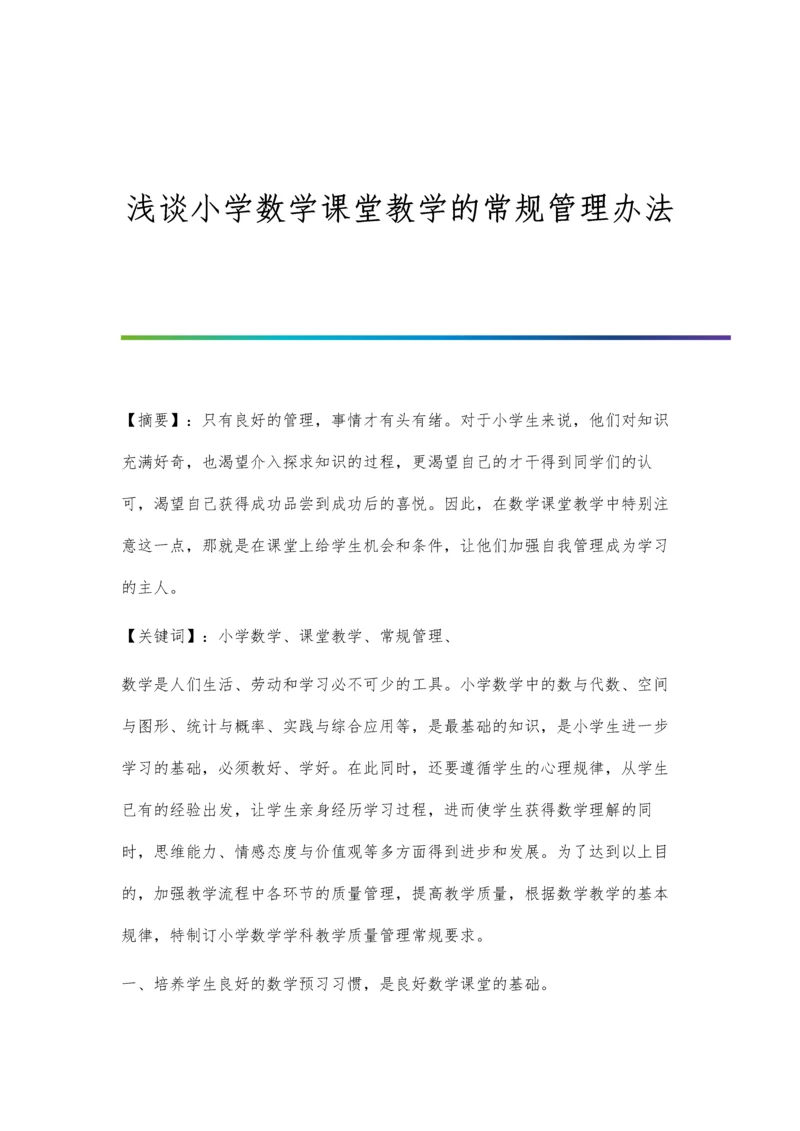 浅谈小学数学课堂教学的常规管理办法

【摘要】：只有良好的管理，事情才有头有绪。对于小学生来说，他们对知识充满好奇，也渴望介入探求知识的过程，更渴望自己的才干得到同学们的认可，渴望自己获得成功品尝到成功后的喜悦。因此，在数学课堂教学中特别注意这一点，那就是在课堂上给学生机会和条件，让他们加强自我管理成为学习的主人。

【关键词】：小学数学、课堂教学、常规管理、

数学是人们生活、劳动和学习必不可少的工具。小学数学中的数与代数、空间与图形、统计与概率、实践与综合应用等，是最基础的知识，是小学生进一步学习的基础，必须教好、学好。在此同时，还要遵循学生的心理规律，从学生已有的经验出发，让学生亲身经历学习过程，进而使学生获得数学理解的同时，思维能力、情感态度与价值观等多方面得到进步和发展。为了达到以上目的，加强教学流程中各环节的质量管理，提高教学质量，根据数学教学的基本规律，特制订小学数学学科教学质量管理常规要求。

一、培养学生良好的数学预习习惯，是良好数学课堂的基础。